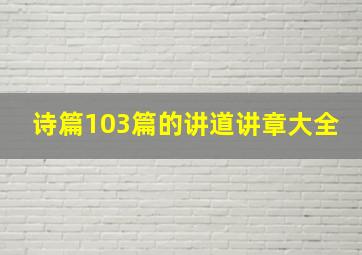 诗篇103篇的讲道讲章大全